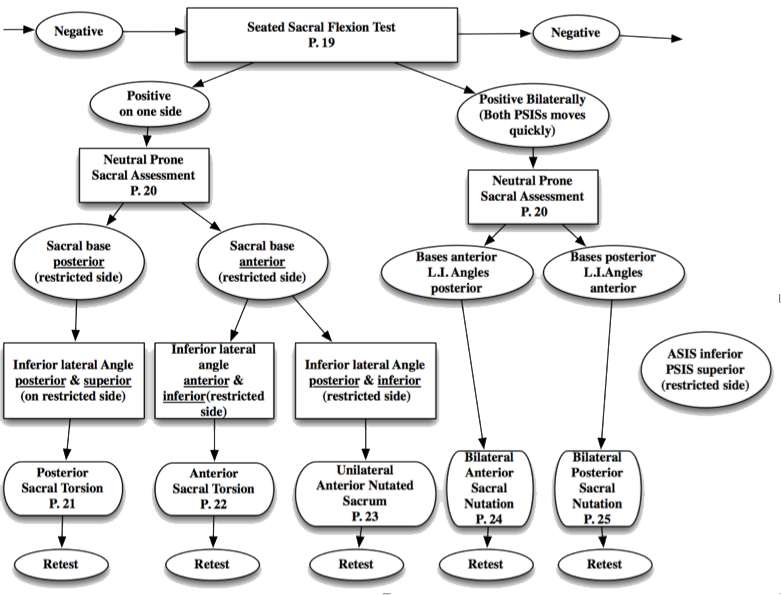 Negative

Seated Sacral Flexion Test
P. 19

Negative

Positive
on one side

Positive Bilaterally
(Both PSISs moves quickly)

Neutral Prone
Sacral Assessment
P. 20

Neutral Prone
Sacral Assessment
P. 20

Sacral base
posterior
(restricted side)

Sacral base
anterior
(restricted side)

Bases anterior
L.I. Angles
posterior

Bases posterior
L.I.Angles
anterior

Inferior lateral Angle
posterior & superior
(on restricted side)

Inferior lateral angle
anterior &
inferior(restricted side)

Inferior lateral Angle
posterior & inferior
(restricted side)

ASIS inferior
PSIS superior
(restricted side)

Posterior
Sacral Torsion
P. 21

Anterior
Sacral Torsion
P. 22

Unilateral
Anterior Nutated
Sacrum
P. 23

Bilateral
Anterior
Sacral
Nutation
P. 24

Bilateral
Posterior
Sacral
Nutation
P. 25

Retest

Retest

Retest

Retest

Retest